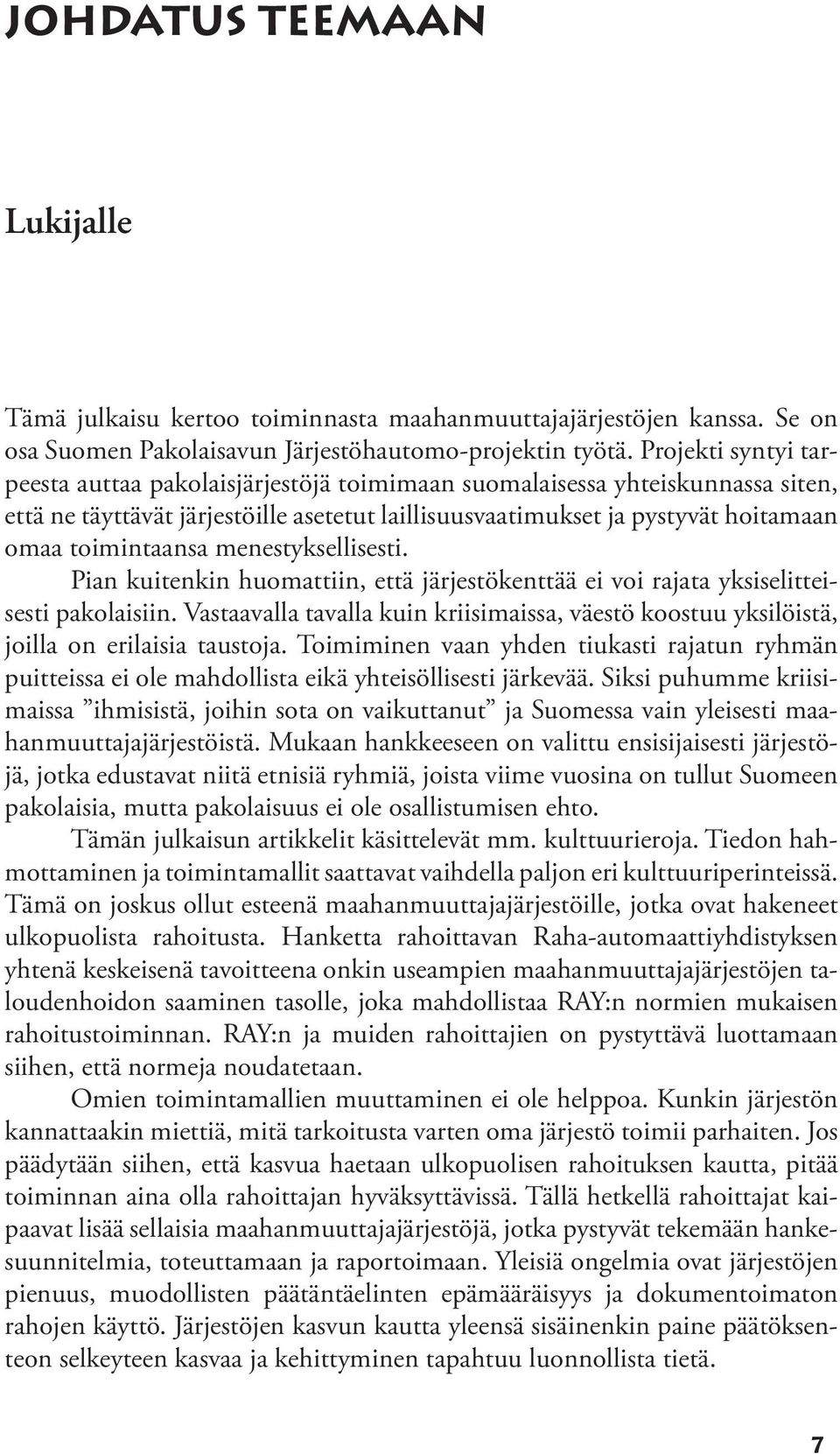 JOHDATUS TEEMAAN

Lukijalle

Tämä julkaisu kertoo toiminnasta maahanmuuttajajärjestöjen kanssa. Se on osa Suomen Pakolaisavun Järjestöhautomo-projektin työtä. Projekti syntyi tarpeesta auttaa pakolaisjärjestöjä toimimaan suomalaisessa yhteiskunnassa siten, että ne täyttävät järjestöille asetetut laillisuusvaatimukset ja pystyvät hoitamaan omaa toimintaansa menestyksellisesti.

Pian kuitenkin huomattiin, että järjestökenttää ei voi rajata yksiselitteisesti pakolaisiin. Vastaavalla tavalla kuin kriisimaissa, väestö koostuu yksilöistä, joilla on erilaisia taustoja. Toimiminen vaan yhden tiukasti rajatun ryhmän puitteissa ei ole mahdollista eikä yhteisöllisesti järkevää. Siksi puhumme kriisimaissa ”ihmisistä, joihin sota on vaikuttanut” ja Suomessa vain yleisesti maahanmuuttajajärjestöistä. Mukaan hankkeeseen on valittu ensisijaisesti järjestöjä, jotka edustavat niitä etnisiä ryhmiä, joista viime vuosina on tullut Suomeen pakolaisia, mutta pakolaisuus ei ole osallistumisen ehto.

Tämän julkaisun artikkelit käsittelevät mm. kulttuurieroja. Tiedon hahmottaminen ja toimintamallit saattavat vaihdella paljon eri kulttuuriperinteissä. Tämä on joskus ollut esteenä maahanmuuttajajärjestöille, jotka ovat hakeneet ulkopuolista rahoitusta. Hanketta rahoittavan Raha-automaattiyhdistyksen yhtenä keskeisenä tavoitteena onkin useampien maahanmuuttajajärjestöjen taloudenhoidon saaminen tasolle, joka mahdollistaa RAY:n normien mukaisen rahoitustoiminnan. RAY:n ja muiden rahoittajien on pystyttävä luottamaan siihen, että normeja noudatetaan.

Omien toimintamallien muuttaminen ei ole helppoa. Kunkin järjestön kannattaakin miettiä, mitä tarkoitusta varten oma järjestö toimii parhaiten. Jos päädytään siihen, että kasvua haetaan ulkopuolisen rahoituksen kautta, pitää toiminnan aina olla rahoittajan hyväksyttävissä. Tällä hetkellä rahoittajat kaipaavat lisää sellaisia maahanmuuttajajärjestöjä, jotka pystyvät tekemään hankesuunnitelmia, toteuttamaan ja raportoimaan. Yleisiä ongelmia ovat järjestöjen pienuus, muodollisten päätäntäelinten epämääräisyys ja dokumentoimaton rahojen käyttö. Järjestöjen kasvun kautta yleensä sisäinenkin paine päätöksenteon selkeyteen kasvaa ja kehittyminen tapahtuu luonnollista tietä.

7